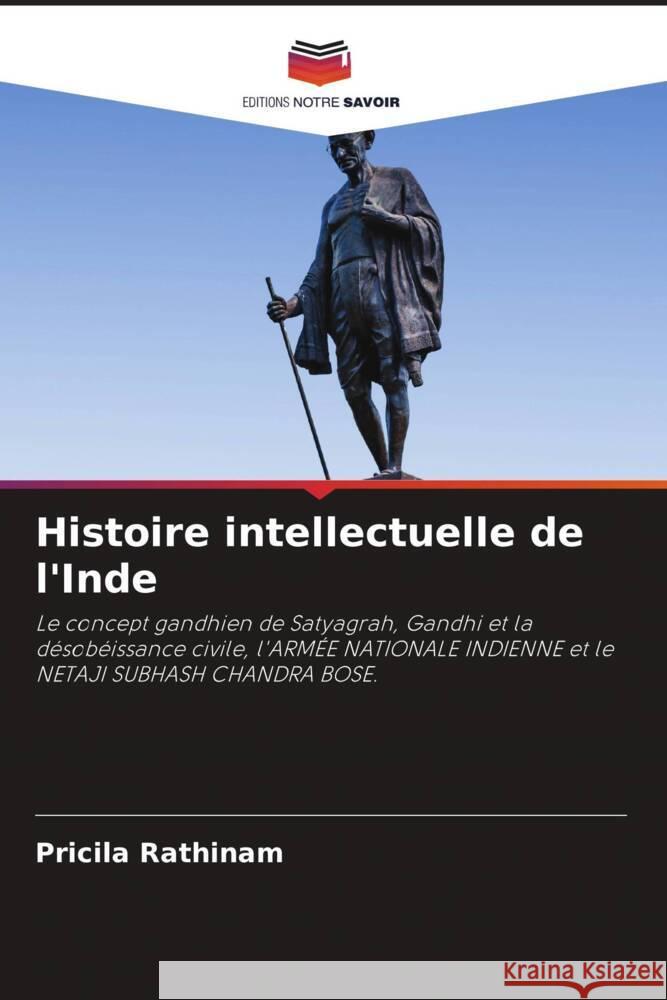 EDITIONS NOTRE SAVOIR

Histoire intellectuelle de l'Inde

Le concept gandhien de Satyagrah, Gandhi et la désobéissance civile, l'ARMÉE NATIONALE INDIENNE et le NETAJI SUBHASH CHANDRA BOSE.

Pricila Rathinam